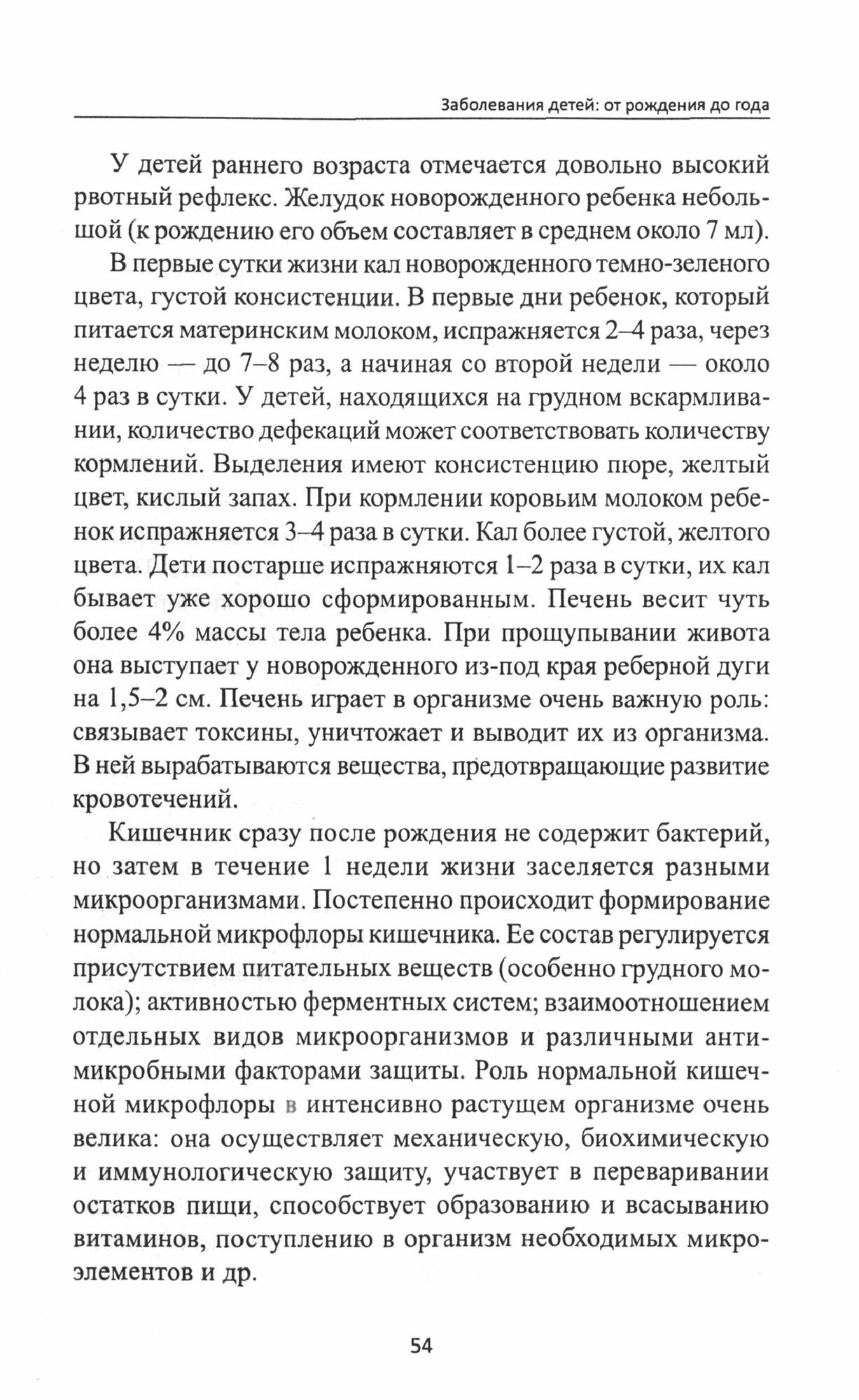 Заболевания детей: от рождения до года

У детей раннего возраста отмечается довольно высокий рвотный рефлекс. Желудок новорожденного ребенка небольшой (к рождению его объем составляет в среднем около 7 мл).

В первые сутки жизни кал новорожденного темно-зеленого цвета, густой консистенции. В первые дни ребенок, который питается материнским молоком, испражняется 2–4 раза, через неделю — до 7–8 раз, а начиная со второй недели — около 4 раз в сутки. У детей, находящихся на грудном вскармливании, количество дефекаций может соответствовать количеству кормлений. Выделения имеют консистенцию пюре, желтый цвет, кислый запах. При кормлении коровьим молоком ребенок испражняется 3–4 раза в сутки. Кал более густой, желтого цвета. Дети постарше испражняются 1–2 раза в сутки, их кал бывает уже хорошо сформированным. Печень весит чуть более 4% массы тела ребенка. При прощупывании живота она выступает у новорожденного из-под края реберной дуги на 1,5–2 см. Печень играет в организме очень важную роль: связывает токсины, уничтожает и выводит их из организма. В ней вырабатываются вещества, предотвращающие развитие кровотечений.

Кишечник сразу после рождения не содержит бактерий, но затем в течение 1 недели жизни заселяется разными микроорганизмами. Постепенно происходит формирование нормальной микрофлоры кишечника. Ее состав регулируется присутствием питательных веществ (особенно грудного молока); активностью ферментных систем; взаимоотношением отдельных видов микроорганизмов и различными антимикробными факторами защиты. Роль нормальной кишечной микрофлоры в интенсивно растущем организме очень велика: она осуществляет механическую, биохимическую и иммунологическую защиту, участвует в переваривании остатков пищи, способствует образованию и всасыванию витаминов, поступлению в организм необходимых микроэлементов и др.

54